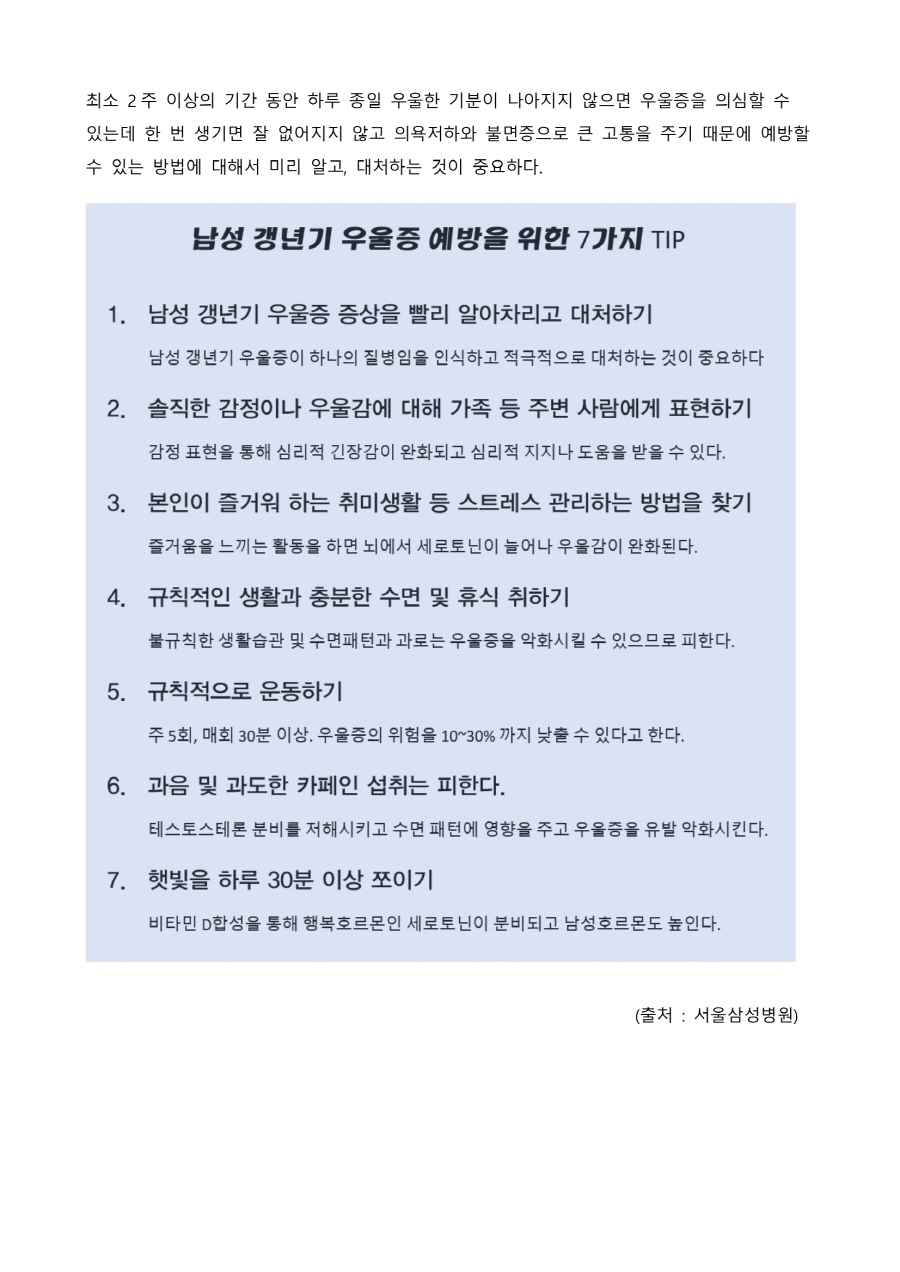 최소 2주 이상의 기간 동안 하루 종일 우울한 기분이 나아지지 않으면 우울증을 의심할 수 있는데 한 번 생기면 잘 없어지지 않고 의욕저하와 불면증으로 큰 고통을 주기 때문에 예방할 수 있는 방법에 대해서 미리 알고, 대처하는 것이 중요하다.

남성 갱년기 우울증 예방을 위한 7가지 TIP

1. 남성 갱년기 우울증 증상을 빨리 알아차리고 대처하기

남성 갱년기 우울증이 하나의 질병임을 인식하고 적극적으로 대처하는 것이 중요하다

2. 솔직한 감정이나 우울감에 대해 가족 등 주변 사람에게 표현하기

감정 표현을 통해 심리적 긴장감이 완화되고 심리적 지지나 도움을 받을 수 있다.

3. 본인이 즐거워 하는 취미생활 등 스트레스 관리하는 방법을 찾기

즐거움을 느끼는 활동을 하면 뇌에서 세로토닌이 늘어나 우울감이 완화된다.

4. 규칙적인 생활과 충분한 수면 및 휴식 취하기

불규칙한 생활습관 및 수면패턴과 과로는 우울증을 악화시킬 수 있으므로 피한다.

5. 규칙적으로 운동하기

주 5회, 매회 30분 이상. 우울증의 위험을 10~30% 까지 낮출 수 있다고 한다.

6. 과음 및 과도한 카페인 섭취는 피한다.

테스토스테론 분비를 저해시키고 수면 패턴에 영향을 주고 우울증을 유발 악화시킨다.

7. 햇빛을 하루 30분 이상 쪼이기

비타민 D합성을 통해 행복호르몬인 세로토닌이 분비되고 남성호르몬도 높인다.

(출처 : 서울삼성병원)